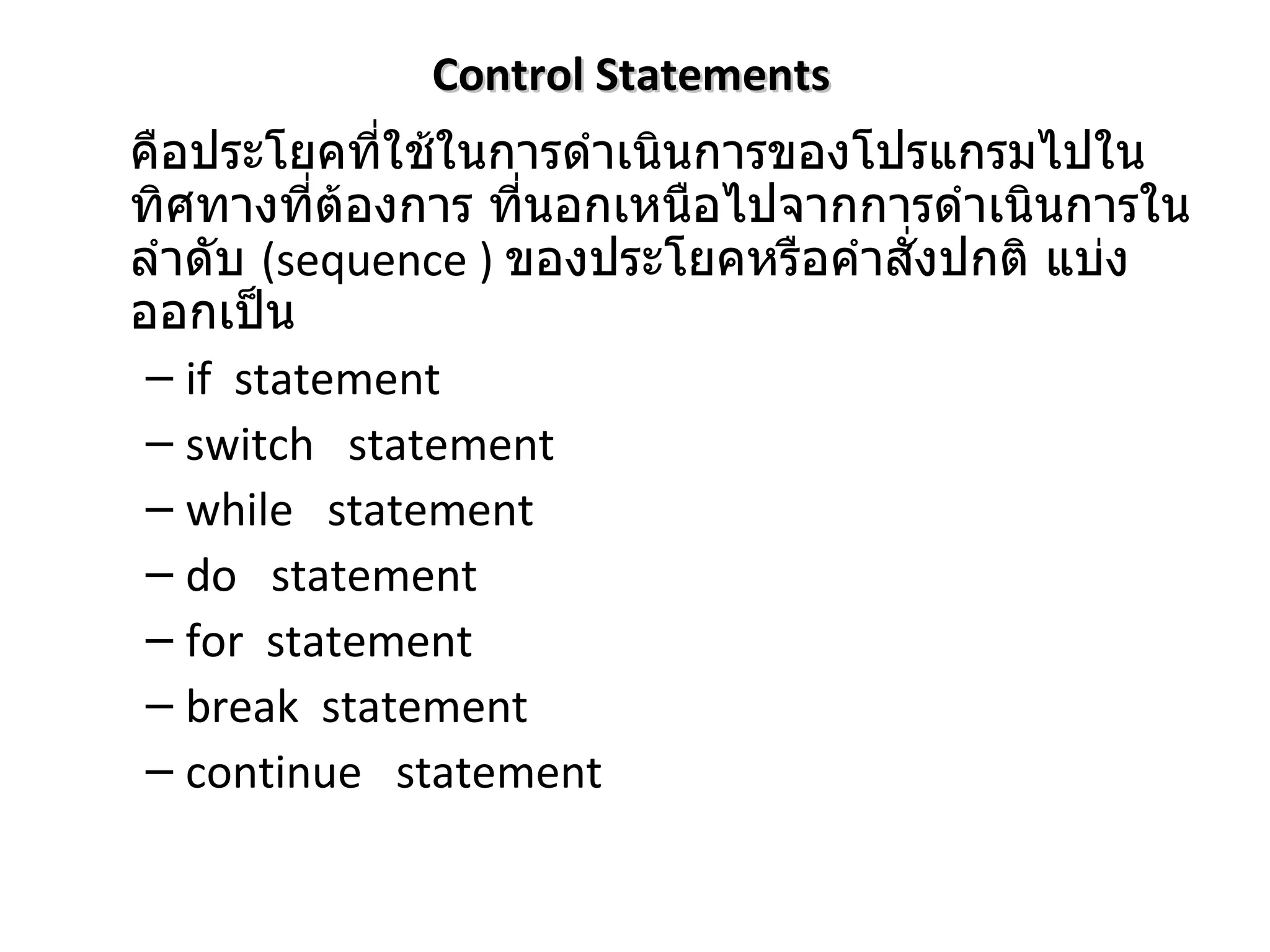 Control Statements

คือประโยคที่ใช้ในการดำเนินการของโปรแกรมไปในทิศทางที่ต้องการ ที่นอกเหนือไปจากการดำเนินการในลำดับ (sequence ) ของประโยคหรือคำสั่งปกติ แบ่งออกเป็น

– if statement
– switch statement
– while statement
– do statement
– for statement
– break statement
– continue statement